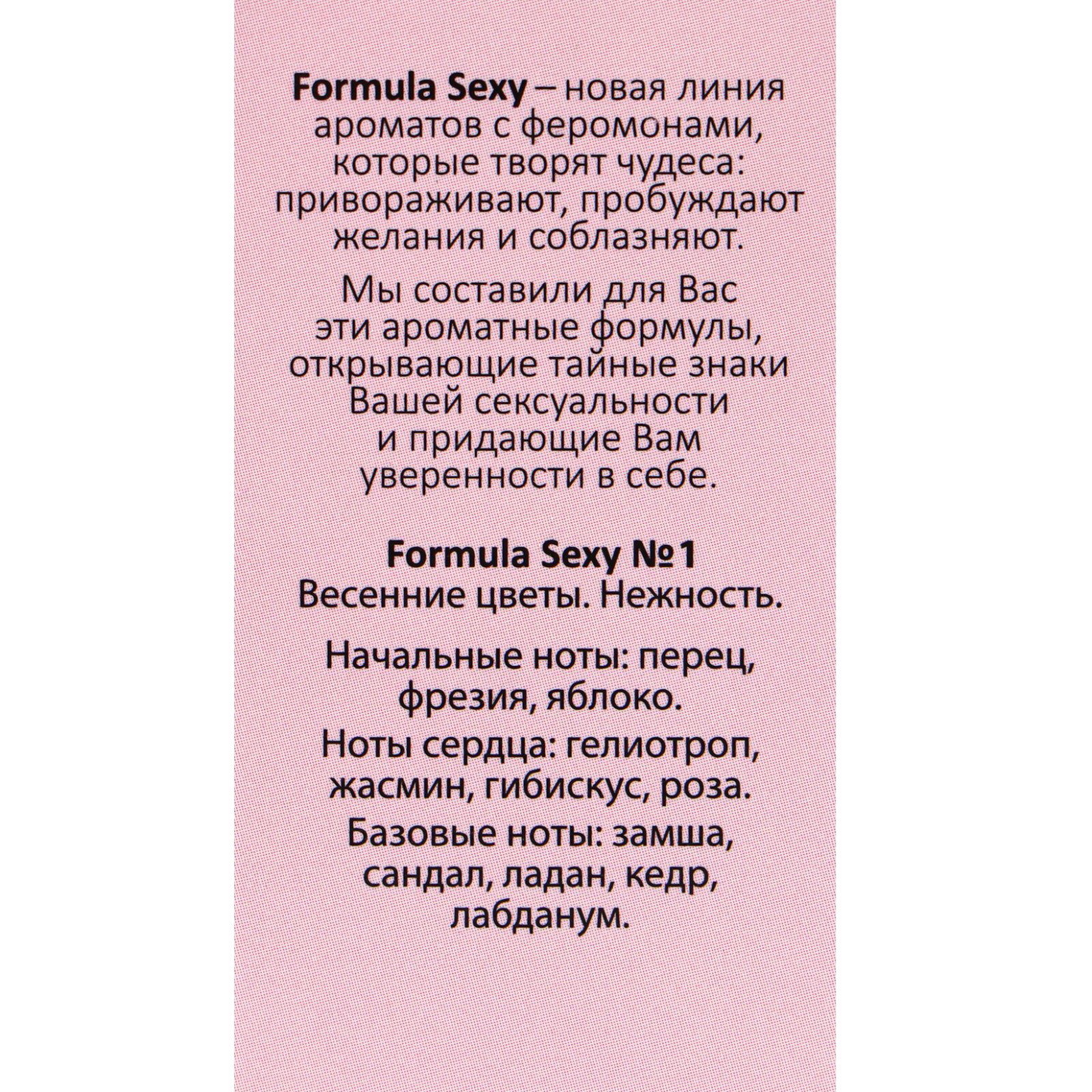 Formula Sexy – новая линия ароматов с феромонами, которые творят чудеса: привораживают, пробуждают желания и соблазняют.

Мы составили для Вас эти ароматные формулы, открывающие тайные знаки Вашей сексуальности и придающие Вам уверенности в себе.

Formula Sexy №1
Весенние цветы. Нежность.

Начальные ноты: перец, фрезия, яблоко.

Ноты сердца: гелиотроп, жасмин, гибискус, роза.

Базовые ноты: замша, сандал, ладан, кедр, лабданум.